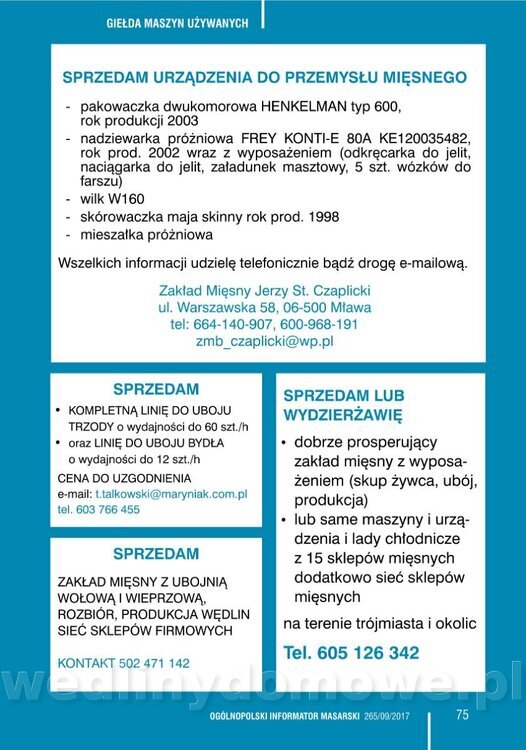 GIEŁDA MASZYN UŻYWANYCH

SPRZEDAM URZĄDZENIA DO PRZEMYSŁU MIĘSNEGO

- pakowaczka dwukomorowa HENKELMAN typ 600, rok produkcji 2003
- nadziewarka próżniowa FREY KONTI-E 80A KE120035482, rok prod. 2002 wraz z wyposażeniem (odkręcarka do jelit, naciągarka do jelit, załadunek masztowy, 5 szt. wózków do farszu)
- wilk W160
- skórowaczka maja skinny rok prod. 1998
- mieszałka próżniowa

Wszelkich informacji udzielę telefonicznie bądź drogę e-mailową.

Zakład Mięsny Jerzy St. Czaplicki
ul. Warszawska 58, 06-500 Mława
tel: 664-140-907, 600-968-191
zmb_czaplicki@wp.pl

SPRZEDAM

• KOMPLETNĄ LINIĘ DO UBOJU TRZODY o wydajności do 60 szt./h
• oraz LINIĘ DO UBOJU BYDŁA o wydajności do 12 szt./h

CENA DO UZGODNIENIA
e-mail: t.talkowski@maryniak.com.pl
tel. 603 766 455

SPRZEDAM

ZAKŁAD MIĘSNY Z UBOJNIĄ WOŁOWĄ I WIEPRZOWĄ, ROZBIÓR, PRODUKCJA WĘDLIN SIEĆ SKLEPÓW FIRMOWYCH

KONTAKT 502 471 142

SPRZEDAM LUB WYDZIERŻAWIĘ

• dobrze prosperujący zakład mięsny z wyposażeniem (skup żywca, ubój, produkcja)
• lub same maszyny i urządzenia i lady chłodnicze z 15 sklepów mięsnych dodatkowo sieć sklepów mięsnych

na terenie trójmiasta i okolic

Tel. 605 126 342

wedlinydomowe.pl

OGÓLNOPOLSKI INFORMATOR MASARSKI 265/09/2017 75